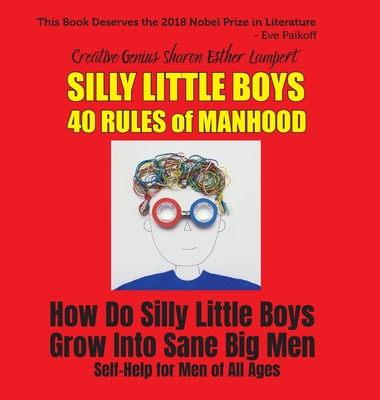 This Book Deserves the 2018 Nobel Prize in Literature
- Eve Paikoff

Creative Genius Sharon Esther Lampert

SILLY LITTLE BOYS
40 RULES of MANHOOD

How Do Silly Little Boys Grow Into Sane Big Men
Self-Help for Men of All Ages